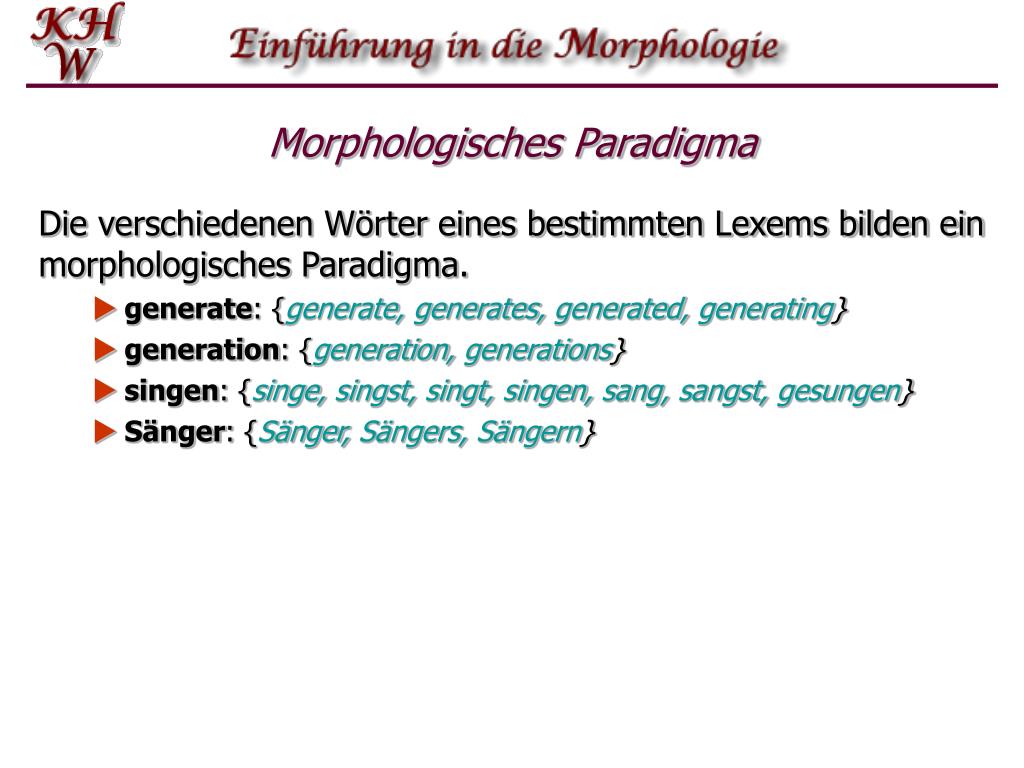 KH
W

Einführung in die Morphologie

Morphologisches Paradigma

Die verschiedenen Wörter eines bestimmten Lexems bilden ein morphologisches Paradigma.

generate: {generate, generates, generated, generating}

generation: {generation, generations}

singen: {singe, singst, singt, singen, sang, sangst, gesungen}

Sänger: {Sänger, Sängers, Sängern}